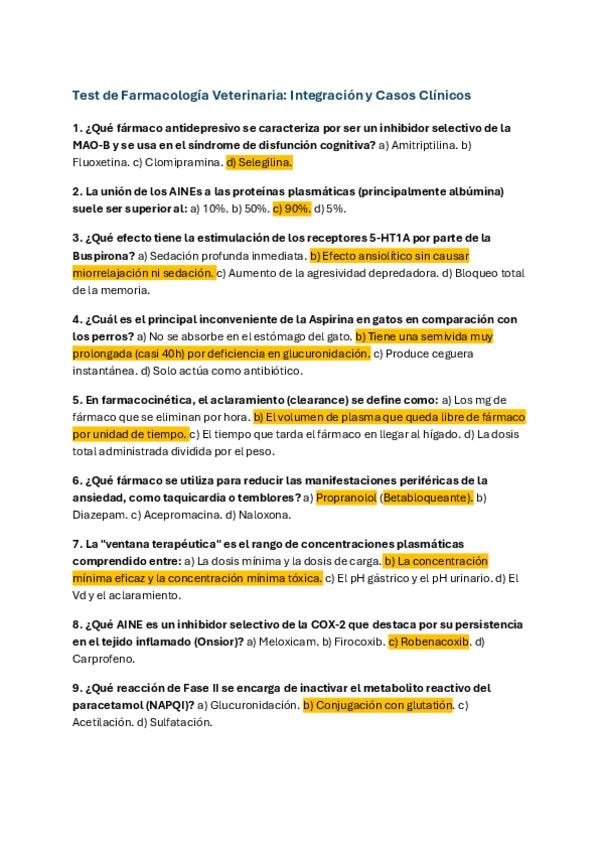 Test de Farmacología Veterinaria: Integración y Casos Clínicos

1. ¿Qué fármaco antidepresivo se caracteriza por ser un inhibidor selectivo de la MAO-B y se usa en el síndrome de disfunción cognitiva? a) Amitriptilina. b) Fluoxetina. c) Clomipramina. d) Selegilina.

2. La unión de los AINEs a las proteínas plasmáticas (principalmente albúmina) suele ser superior al: a) 10%. b) 50%. c) 90%. d) 5%.

3. ¿Qué efecto tiene la estimulación de los receptores 5-HT1A por parte de la Buspirona? a) Sedación profunda inmediata. b) Efecto ansiolítico sin causar miorrelajación ni sedación. c) Aumento de la agresividad depredadora. d) Bloqueo total de la memoria.

4. ¿Cuál es el principal inconveniente de la Aspirina en gatos en comparación con los perros? a) No se absorbe en el estómago del gato. b) Tiene una semivida muy prolongada (casi 40h) por deficiencia en glucuronidación. c) Produce ceguera instantánea. d) Solo actúa como antibiótico.

5. En farmacocinética, el aclaramiento (clearance) se define como: a) Los mg de fármaco que se eliminan por hora. b) El volumen de plasma que queda libre de fármaco por unidad de tiempo. c) El tiempo que tarda el fármaco en llegar al hígado. d) La dosis total administrada dividida por el peso.

6. ¿Qué fármaco se utiliza para reducir las manifestaciones periféricas de la ansiedad, como taquicardia o temblores? a) Propranolol (Betabloqueante). b) Diazepam. c) Acepromacina. d) Naloxona.

7. La "ventana terapéutica" es el rango de concentraciones plasmáticas comprendido entre: a) La dosis mínima y la dosis de carga. b) La concentración mínima eficaz y la concentración mínima tóxica. c) El pH gástrico y el pH urinario. d) El Vd y el aclaramiento.

8. ¿Qué AINE es un inhibidor selectivo de la COX-2 que destaca por su persistencia en el tejido inflamado (Onsior)? a) Meloxicam. b) Firocoxib. c) Robenacoxib. d) Carprofeno.

9. ¿Qué reacción de Fase II se encarga de inactivar el metabolito reactivo del paracetamol (NAPQI)? a) Glucuronidación. b) Conjugación con glutatión. c) Acetilación. d) Sulfatación.